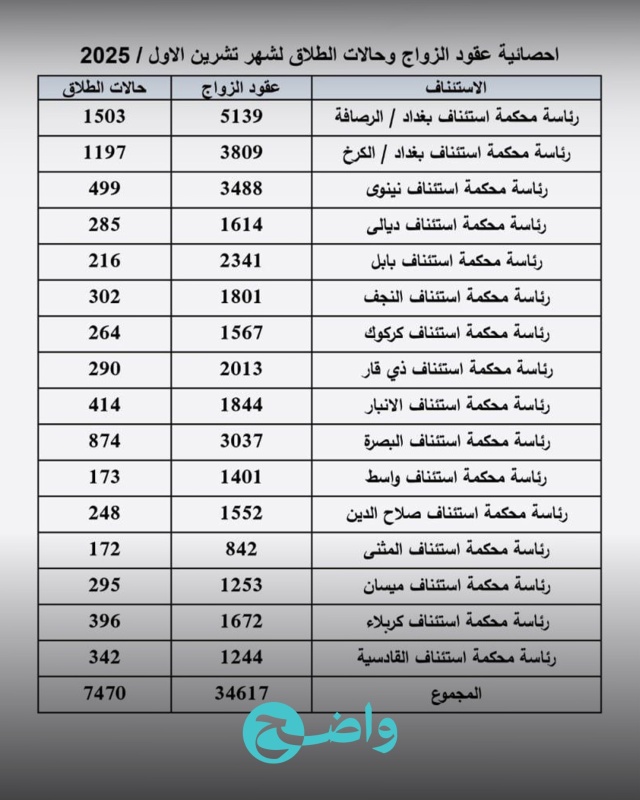 احصائية عقود الزواج وحالات الطلاق لشهر تشرين الاول / 2025

| الاستئناف | عقود الزواج | حالات الطلاق |
|---|---|---|
| رئاسة محكمة استئناف بغداد / الرصافة | 5139 | 1503 |
| رئاسة محكمة استئناف بغداد / الكرخ | 3809 | 1197 |
| رئاسة محكمة استئناف نينوى | 3488 | 499 |
| رئاسة محكمة استئناف ديالى | 1614 | 285 |
| رئاسة محكمة استئناف بابل | 2341 | 216 |
| رئاسة محكمة استئناف النجف | 1801 | 302 |
| رئاسة محكمة استئناف كركوك | 1567 | 264 |
| رئاسة محكمة استئناف ذي قار | 2013 | 290 |
| رئاسة محكمة استئناف الانبار | 1844 | 414 |
| رئاسة محكمة استئناف البصرة | 3037 | 874 |
| رئاسة محكمة استئناف واسط | 1401 | 173 |
| رئاسة محكمة استئناف صلاح الدين | 1552 | 248 |
| رئاسة محكمة استئناف المثنى | 842 | 172 |
| رئاسة محكمة استئناف ميسان | 1253 | 295 |
| رئاسة محكمة استئناف كربلاء | 1672 | 396 |
| رئاسة محكمة استئناف القادسية | 1244 | 342 |
| المجموع | 34617 | 7470 |

واضح